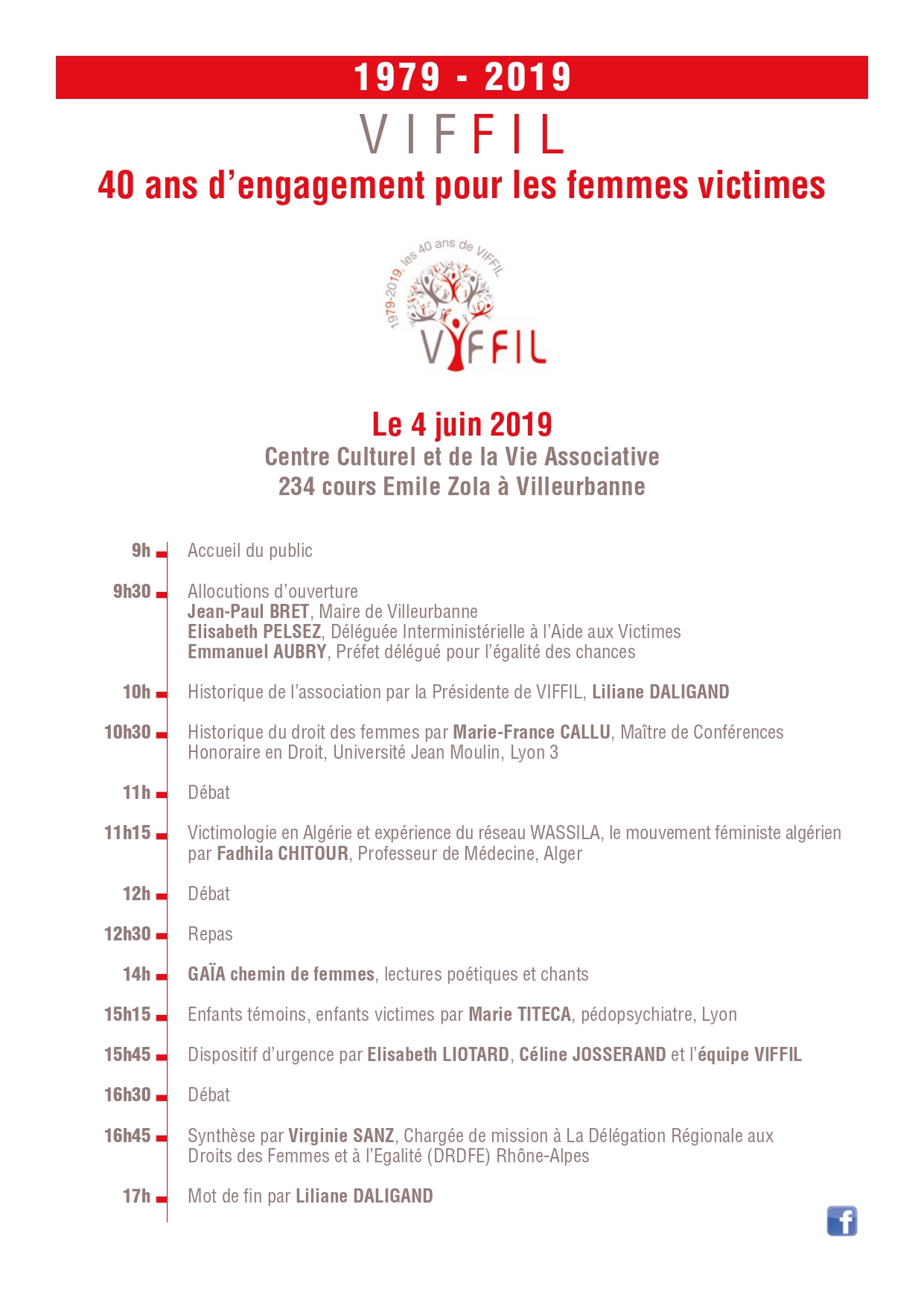 1979 - 2019

VIFFIL

40 ans d'engagement pour les femmes victimes

1979-2019, les 40 ans de VIFFIL

VIFFIL

Le 4 juin 2019

Centre Culturel et de la Vie Associative
234 cours Emile Zola à Villeurbanne

9h Accueil du public

9h30 Allocutions d'ouverture
Jean-Paul BRET, Maire de Villeurbanne
Elisabeth PELSEZ, Déléguée Interministérielle à l'Aide aux Victimes
Emmanuel AUBRY, Préfet délégué pour l'égalité des chances

10h Historique de l'association par la Présidente de VIFFIL, Liliane DALIGAND

10h30 Historique du droit des femmes par Marie-France CALLU, Maître de Conférences Honoraire en Droit, Université Jean Moulin, Lyon 3

11h Débat

11h15 Victimologie en Algérie et expérience du réseau WASSILA, le mouvement féministe algérien par Fadhila CHITOUR, Professeur de Médecine, Alger

12h Débat

12h30 Repas

14h GAÏA chemin de femmes, lectures poétiques et chants

15h15 Enfants témoins, enfants victimes par Marie TITECA, pédopsychiatre, Lyon

15h45 Dispositif d'urgence par Elisabeth LIOTARD, Céline JOSSERAND et l'équipe VIFFIL

16h30 Débat

16h45 Synthèse par Virginie SANZ, Chargée de mission à La Délégation Régionale aux Droits des Femmes et à l'Egalité (DRDFE) Rhône-Alpes

17h Mot de fin par Liliane DALIGAND

f